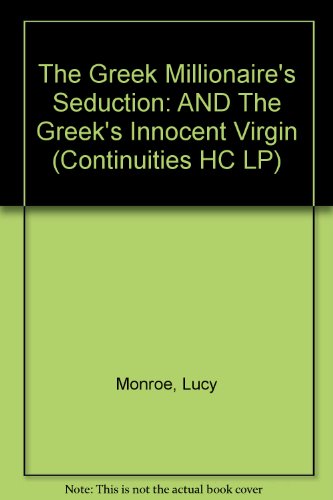 The Greek Millionaire's Seduction: AND The Greek's Innocent Virgin (Continuities HC LP)

Monroe, Lucy

Note: This is not the actual book cover